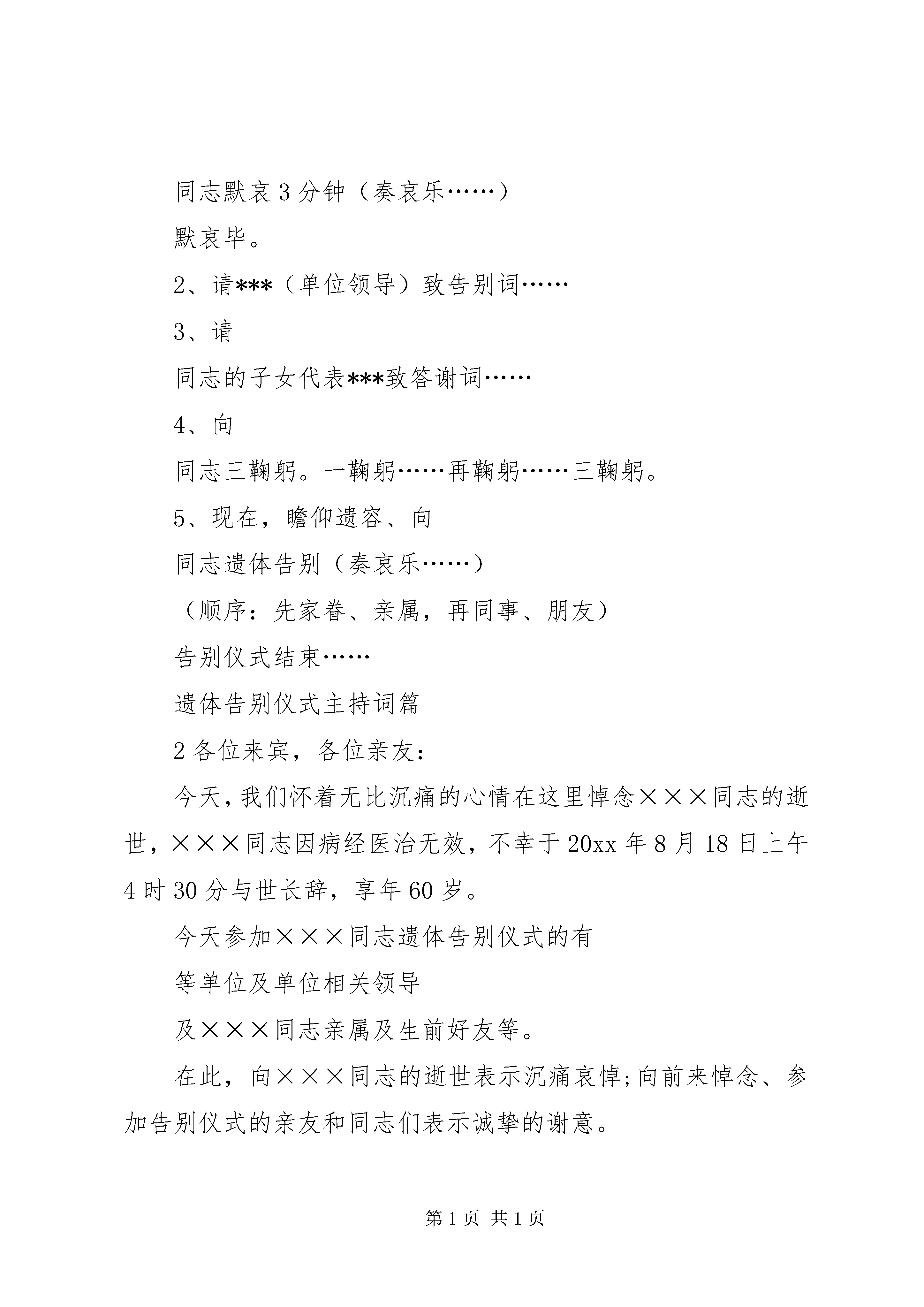 同志默哀3分钟（奏哀乐……）

默哀毕。

2、请***（单位领导）致告别词……

3、请

同志的子女代表***致答谢词……

4、向

同志三鞠躬。一鞠躬……再鞠躬……三鞠躬。

5、现在，瞻仰遗容、向

同志遗体告别（奏哀乐……）

（顺序：先家眷、亲属，再同事、朋友）

告别仪式结束……

遗体告别仪式主持词篇

2各位来宾，各位亲友：

今天，我们怀着无比沉痛的心情在这里悼念×××同志的逝世，×××同志因病经医治无效，不幸于20xx年8月18日上午4时30分与世长辞，享年60岁。

今天参加×××同志遗体告别仪式的有

等单位及单位相关领导

及×××同志亲属及生前好友等。

在此，向×××同志的逝世表示沉痛哀悼;向前来悼念、参加告别仪式的亲友和同志们表示诚挚的谢意。

第1页 共1页